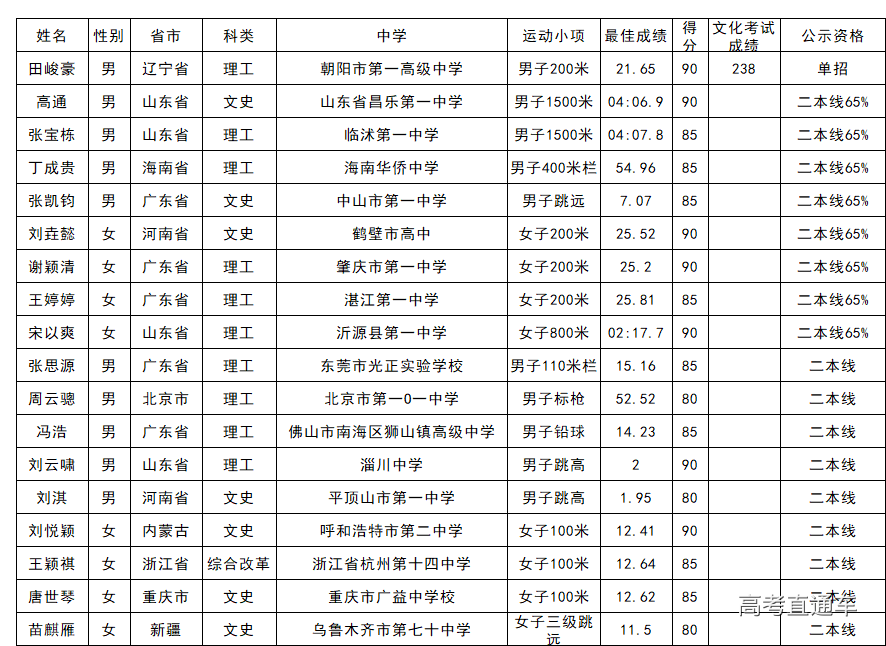 | 姓名 | 性别 | 省市 | 科类 | 中学 | 运动小项 | 最佳成绩 | 得分 | 文化考试成绩 | 公示资格 |
|---|---|---|---|---|---|---|---|---|---|
| 田峻豪 | 男 | 辽宁省 | 理工 | 朝阳市第一高级中学 | 男子200米 | 21.65 | 90 | 238 | 单招 |
| 高通 | 男 | 山东省 | 文史 | 山东省昌乐第一中学 | 男子1500米 | 04:06.9 | 90 | | 二本线65% |
| 张宝栋 | 男 | 山东省 | 理工 | 临沭第一中学 | 男子1500米 | 04:07.8 | 85 | | 二本线65% |
| 丁成贵 | 男 | 海南省 | 理工 | 海南华侨中学 | 男子400米栏 | 54.96 | 85 | | 二本线65% |
| 张凯钧 | 男 | 广东省 | 文史 | 中山市第一中学 | 男子跳远 | 7.07 | 85 | | 二本线65% |
| 刘垚懿 | 女 | 河南省 | 文史 | 鹤壁市高中 | 女子200米 | 25.52 | 90 | | 二本线65% |
| 谢颖清 | 女 | 广东省 | 理工 | 肇庆市第一中学 | 女子200米 | 25.2 | 90 | | 二本线65% |
| 王婷婷 | 女 | 广东省 | 理工 | 湛江第一中学 | 女子200米 | 25.81 | 85 | | 二本线65% |
| 宋以爽 | 女 | 山东省 | 理工 | 沂源县第一中学 | 女子800米 | 02:17.7 | 90 | | 二本线65% |
| 张思源 | 男 | 广东省 | 理工 | 东莞市光正实验学校 | 男子110米栏 | 15.16 | 85 | | 二本线 |
| 周云骢 | 男 | 北京市 | 理工 | 北京市第一0一中学 | 男子标枪 | 52.52 | 80 | | 二本线 |
| 冯浩 | 男 | 广东省 | 理工 | 佛山市南海区狮山镇高级中学 | 男子铅球 | 14.23 | 85 | | 二本线 |
| 刘云啸 | 男 | 山东省 | 理工 | 淄川中学 | 男子跳高 | 2 | 90 | | 二本线 |
| 刘淇 | 男 | 河南省 | 文史 | 平顶山市第一中学 | 男子跳高 | 1.95 | 80 | | 二本线 |
| 刘悦颖 | 女 | 内蒙古 | 文史 | 呼和浩特市第二中学 | 女子100米 | 12.41 | 90 | | 二本线 |
| 王颖祺 | 女 | 浙江省 | 综合改革 | 浙江省杭州第十四中学 | 女子100米 | 12.64 | 85 | | 二本线 |
| 唐世琴 | 女 | 重庆市 | 文史 | 重庆市广益中学校 | 女子100米 | 12.62 | 85 | | 二本线 |
| 苗麒雁 | 女 | 新疆 | 文史 | 乌鲁木齐市第七十中学 | 女子三级跳远 | 11.5 | 80 | | 二本线 |

高考直通车